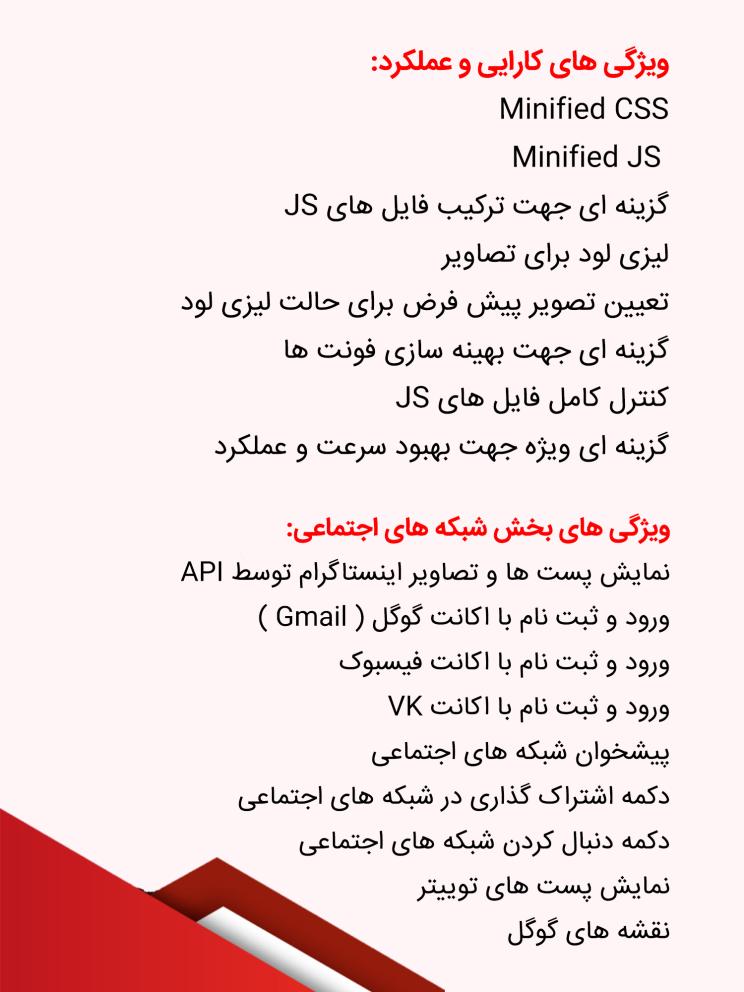 ویژگی های کارایی و عملکرد:
Minified CSS
Minified JS
گزینه ای جهت ترکیب فایل های JS
لیزی لود برای تصاویر
تعیین تصویر پیش فرض برای حالت لیزی لود
گزینه ای جهت بهینه سازی فونت ها
کنترل کامل فایل های JS
گزینه ای ویژه جهت بهبود سرعت و عملکرد

ویژگی های بخش شبکه های اجتماعی:
نمایش پست ها و تصاویر اینستاگرام توسط API
ورود و ثبت نام با اکانت گوگل ( Gmail )
ورود و ثبت نام با اکانت فیسبوک
ورود و ثبت نام با اکانت VK
پیشخوان شبکه های اجتماعی
دکمه اشتراک گذاری در شبکه های اجتماعی
دکمه دنبال کردن شبکه های اجتماعی
نمایش پست های توییتر
نقشه های گوگل